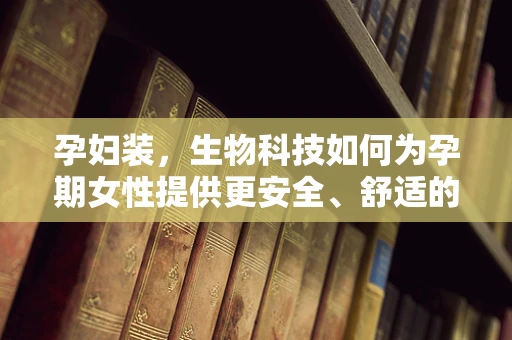 孕妇装，生物科技如何为孕期女性提供更安全、舒适的